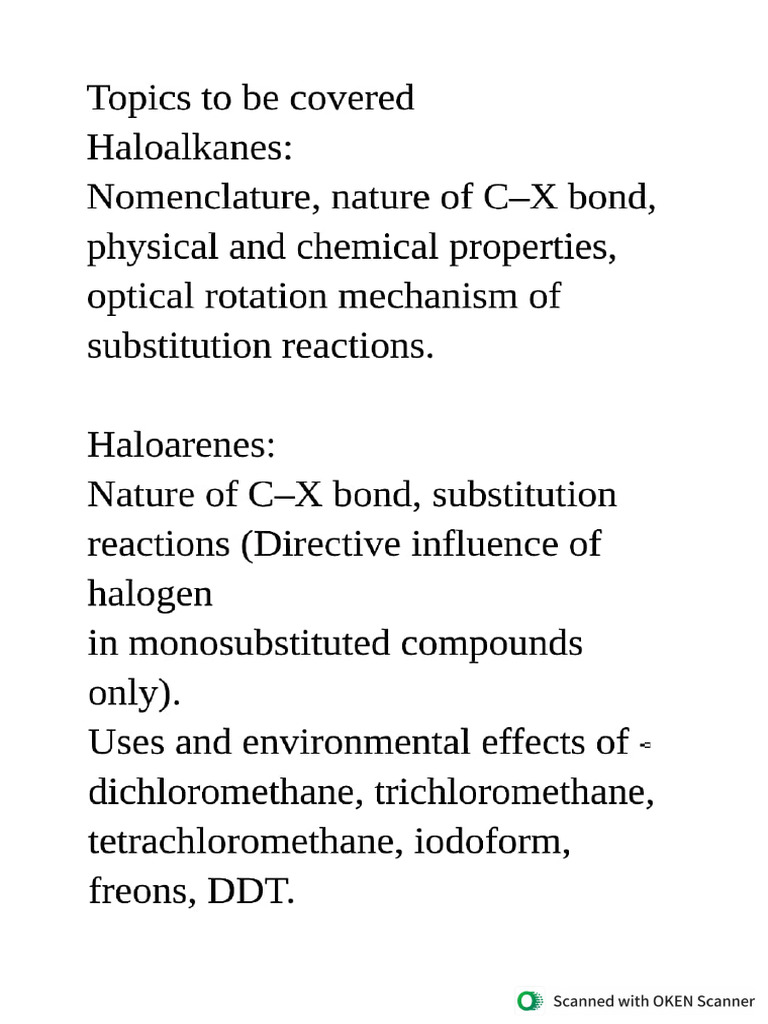 Topics to be covered
Haloalkanes:
Nomenclature, nature of C–X bond, physical and chemical properties, optical rotation mechanism of substitution reactions.

Haloarenes:
Nature of C–X bond, substitution reactions (Directive influence of halogen in monosubstituted compounds only).
Uses and environmental effects of - dichloromethane, trichloromethane, tetrachloromethane, iodoform, freons, DDT.

Scanned with OKEN Scanner